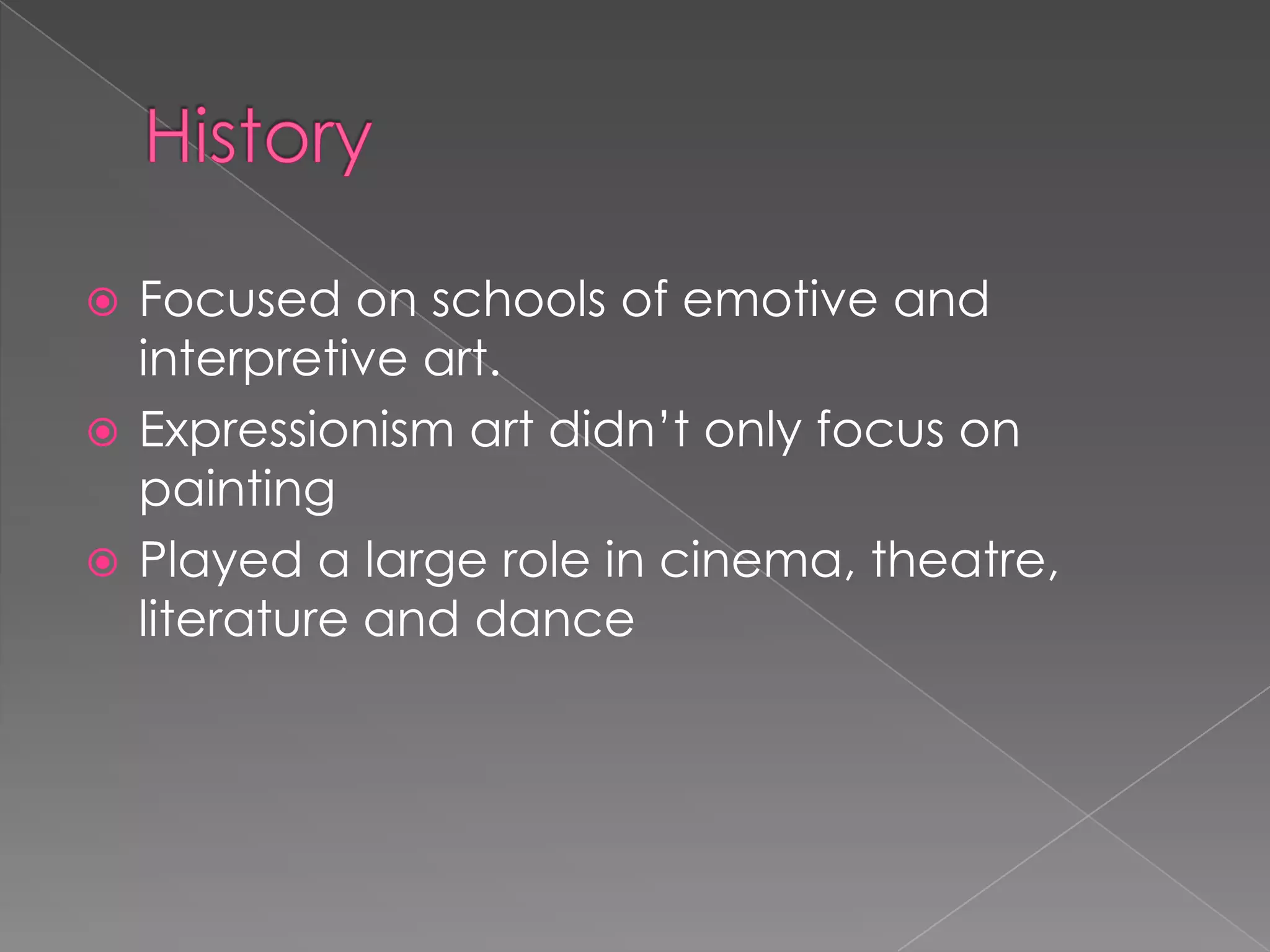 History

• Focused on schools of emotive and interpretive art.
• Expressionism art didn't only focus on painting
• Played a large role in cinema, theatre, literature and dance